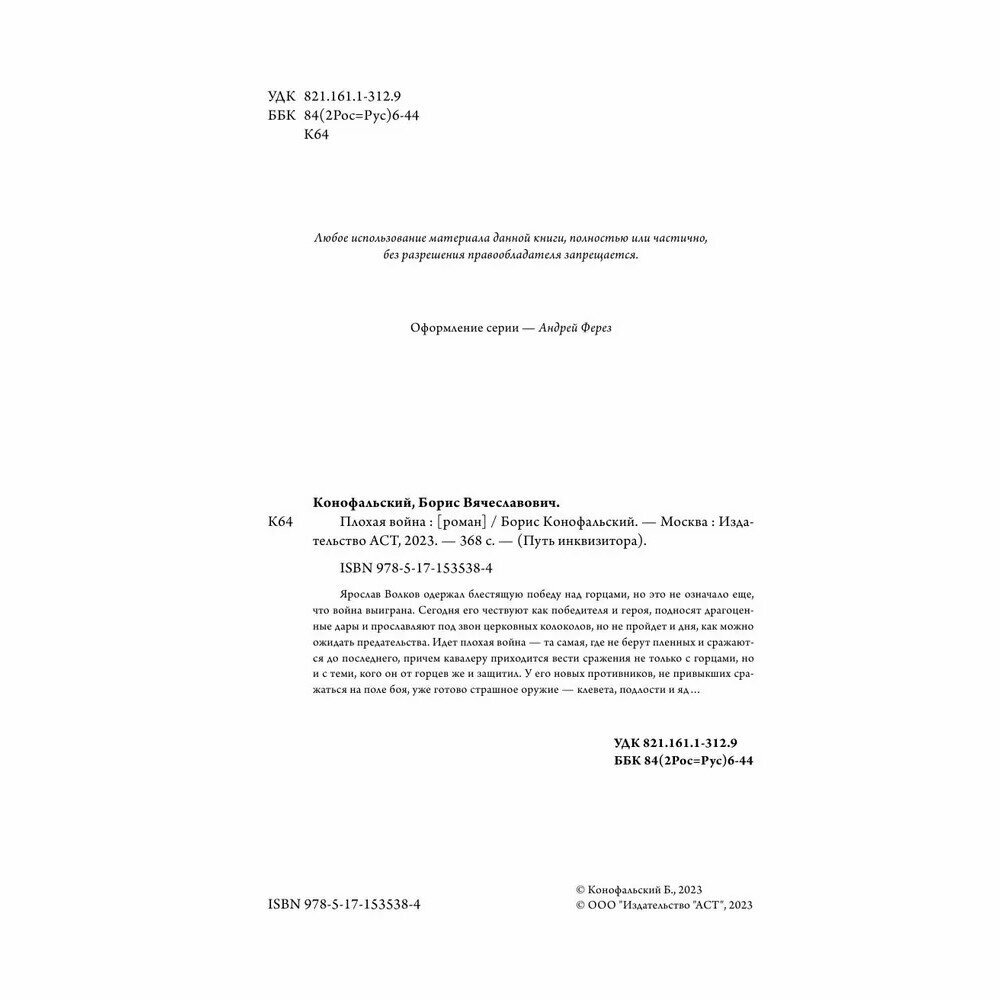 УДК 821.161.1-312.9
ББК 84(2Рос=Рус)6-44
К64

Любое использование материала данной книги, полностью или частично, без разрешения правообладателя запрещается.

Оформление серии — Андрей Ферез

Конофальский, Борис Вячеславович.

К64 Плохая война : [роман] / Борис Конофальский. — Москва : Издательство АСТ, 2023. — 368 с. — (Путь инквизитора).

ISBN 978-5-17-153538-4

Ярослав Волков одержал блестящую победу над горцами, но это не означало еще, что война выиграна. Сегодня его чествуют как победителя и героя, подносят драгоценные дары и прославляют под звон церковных колоколов, но не пройдет и дня, как можно ожидать предательства. Идет плохая война — та самая, где не берут пленных и сражаются до последнего, причем кавалеру приходится вести сражения не только с горцами, но и с теми, кого он от горцев же и защитил. У его новых противников, не привыкших сражаться на поле боя, уже готово страшное оружие — клевета, подлости и яд…

УДК 821.161.1-312.9
ББК 84(2Рос=Рус)6-44

ISBN 978-5-17-153538-4

© Конофальский Б., 2023
© ООО "Издательство "АСТ", 2023